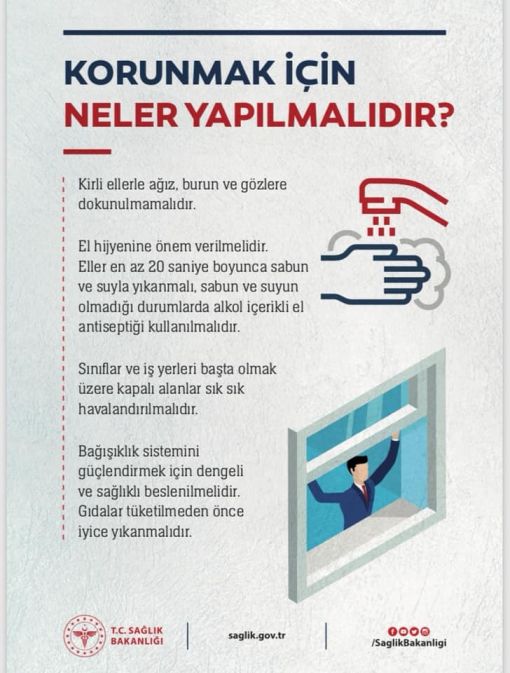 KORUNMAK İÇİN
NELER YAPILMALIDIR?

Kirli ellerle ağız, burun ve gözlere dokunulmamalıdır.

El hijyenine önem verilmelidir. Eller en az 20 saniye boyunca sabun ve suyla yıkanmalı, sabun ve suyun olmadığı durumlarda alkol içerikli el antiseptiği kullanılmalıdır.

Sınıflar ve iş yerleri başta olmak üzere kapalı alanlar sık sık havalandırılmalıdır.

Bağışıklık sistemini güçlendirmek için dengeli ve sağlıklı beslenilmelidir. Gıdalar tüketilmeden önce iyice yıkanmalıdır.

T.C. SAĞLIK BAKANLIĞI

saglik.gov.tr

/SaglikBakanligi